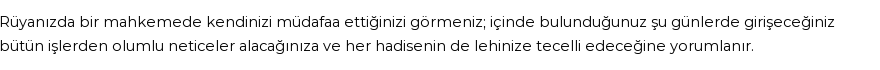 Rüyanızda bir mahkemede kendinizi müdafaa ettiğinizi görmeniz; içinde bulunduğunuz şu günlerde girişeceğiniz bütün işlerden olumlu neticeler alacağınıza ve her hadisenin de lehinize tecelli edeceğine yorumlanır.